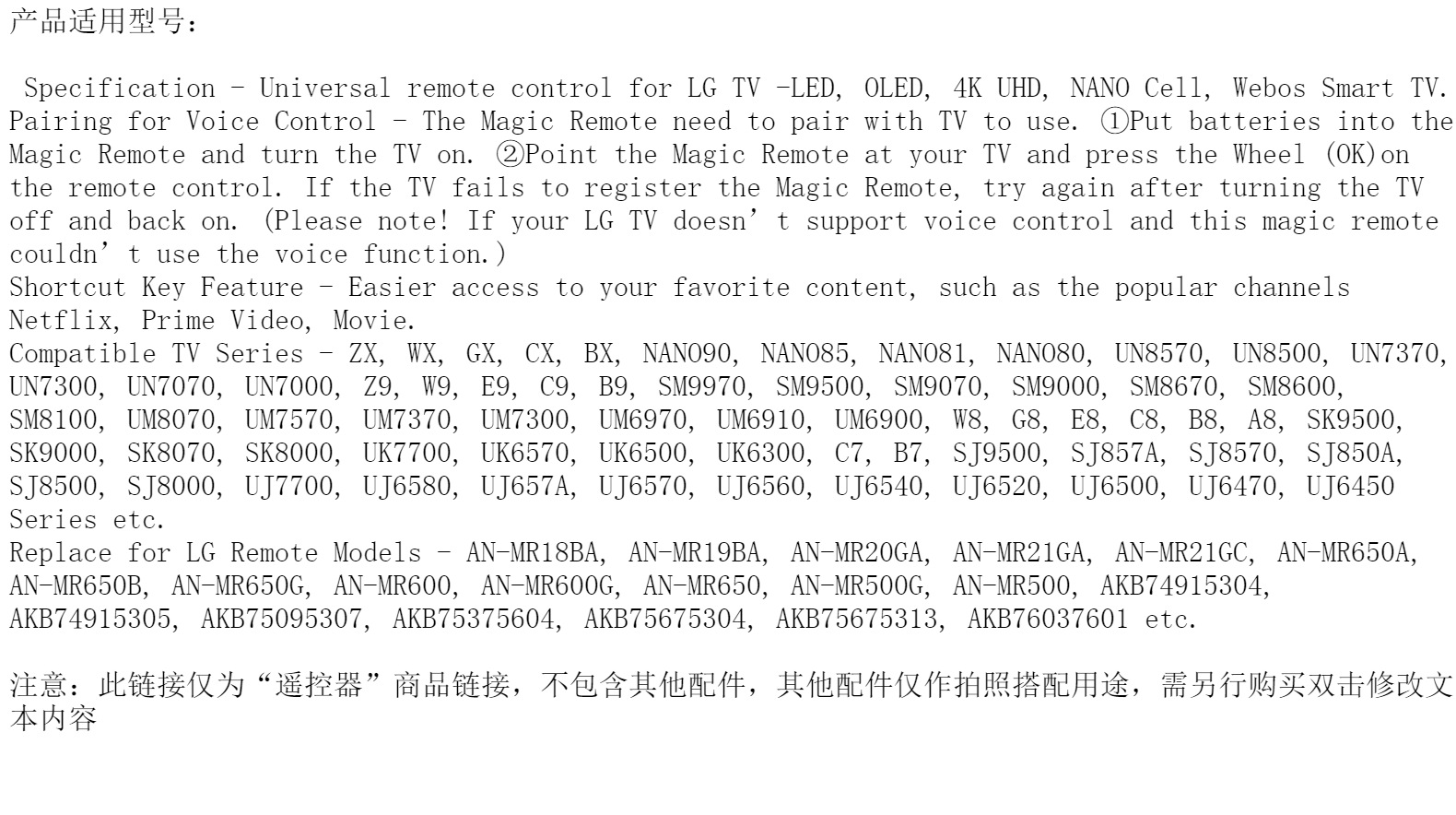 产品适用型号：

Specification - Universal remote control for LG TV -LED, OLED, 4K UHD, NANO Cell, Webos Smart TV.
Pairing for Voice Control - The Magic Remote need to pair with TV to use. ①Put batteries into the Magic Remote and turn the TV on. ②Point the Magic Remote at your TV and press the Wheel (OK)on the remote control. If the TV fails to register the Magic Remote, try again after turning the TV off and back on. (Please note! If your LG TV doesn't support voice control and this magic remote couldn't use the voice function.)
Shortcut Key Feature - Easier access to your favorite content, such as the popular channels Netflix, Prime Video, Movie.
Compatible TV Series - ZX, WX, GX, CX, BX, NANO90, NANO85, NANO81, NANO80, UN8570, UN8500, UN7370, UN7300, UN7070, UN7000, Z9, W9, E9, C9, B9, SM9970, SM9500, SM9070, SM9000, SM8670, SM8600, SM8100, UM8070, UM7570, UM7370, UM7300, UM6970, UM6910, UM6900, W8, G8, E8, C8, B8, A8, SK9500, SK9000, SK8070, SK8000, UK7700, UK6570, UK6500, UK6300, C7, B7, SJ9500, SJ857A, SJ8570, SJ850A, SJ8500, SJ8000, UJ7700, UJ6580, UJ657A, UJ6570, UJ6560, UJ6540, UJ6520, UJ6500, UJ6470, UJ6450 Series etc.
Replace for LG Remote Models - AN-MR18BA, AN-MR19BA, AN-MR20GA, AN-MR21GA, AN-MR21GC, AN-MR650A, AN-MR650B, AN-MR650G, AN-MR600, AN-MR600G, AN-MR650, AN-MR500G, AN-MR500, AKB74915304, AKB74915305, AKB75095307, AKB75375604, AKB75675304, AKB75675313, AKB76037601 etc.

注意：此链接仅为“遥控器”商品链接，不包含其他配件，其他配件仅作拍照搭配用途，需另行购买双击修改文本内容